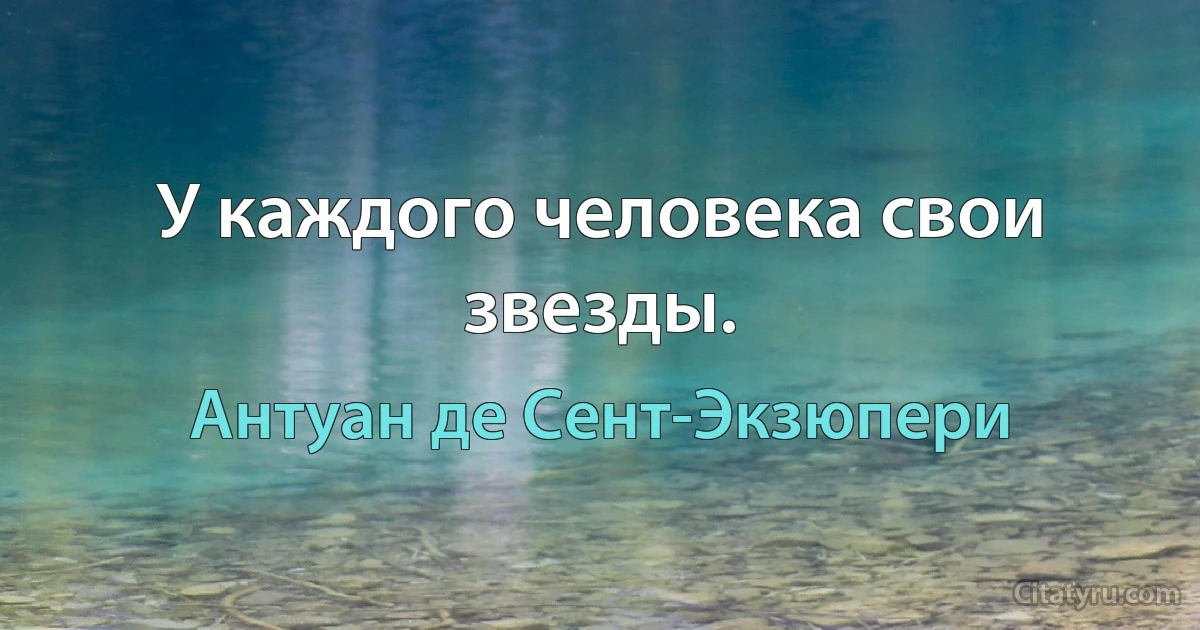 У каждого человека свои звезды.

Антуан де Сент-Экзюпери

Citatyru.com